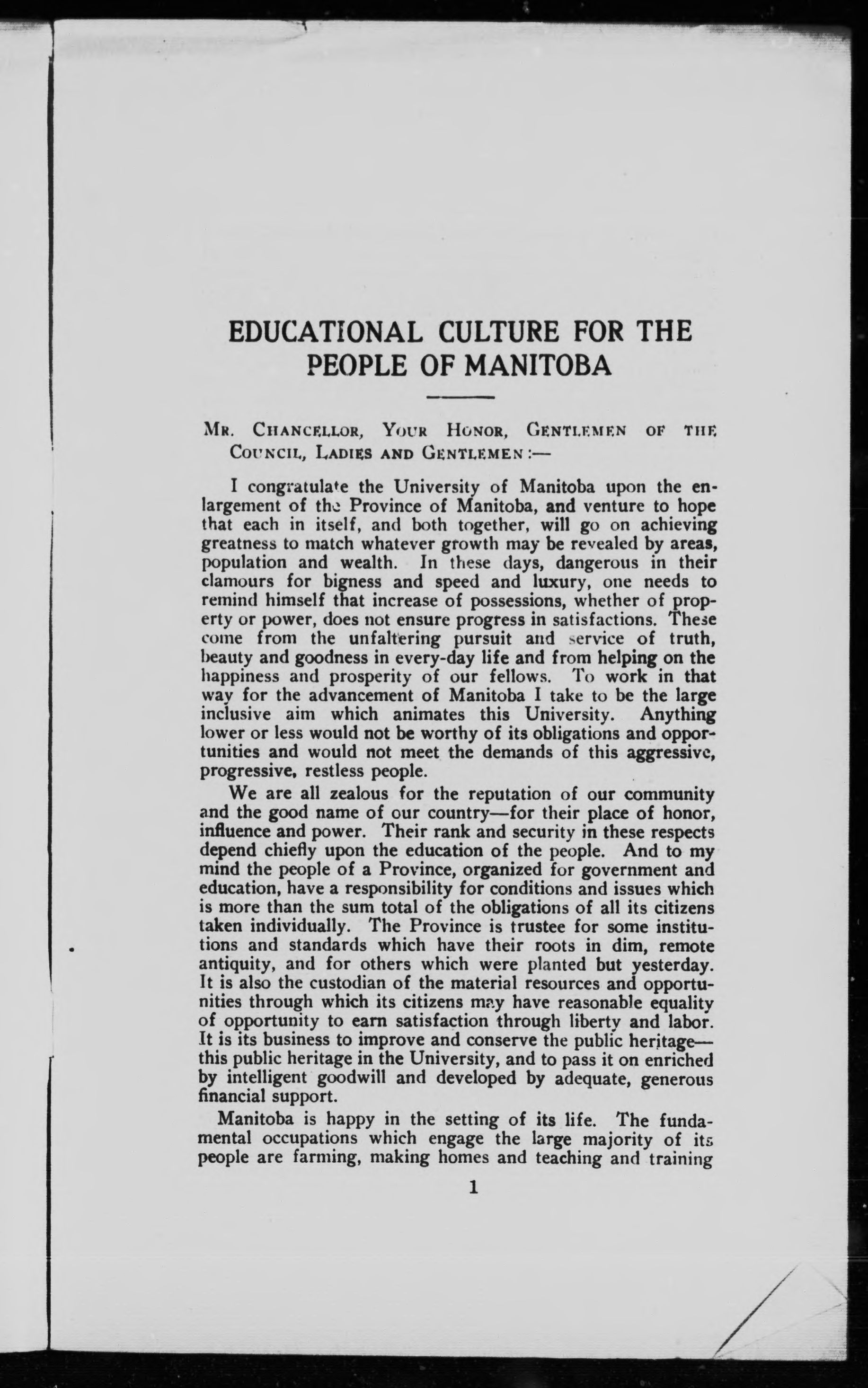 EDUCATIONAL CULTURE FOR THE PEOPLE OF MANITOBA

MR. CHANCELLOR, YOUR HONOR, GENTLEMEN OF THE COUNCIL, LADIES AND GENTLEMEN:—

I congratulate the University of Manitoba upon the enlargement of the Province of Manitoba, and venture to hope that each in itself, and both together, will go on achieving greatness to match whatever growth may be revealed by areas, population and wealth. In these days, dangerous in their clamours for bigness and speed and luxury, one needs to remind himself that increase of possessions, whether of property or power, does not ensure progress in satisfactions. These come from the unfaltering pursuit and service of truth, beauty and goodness in every-day life and from helping on the happiness and prosperity of our fellows. To work in that way for the advancement of Manitoba I take to be the large inclusive aim which animates this University. Anything lower or less would not be worthy of its obligations and opportunities and would not meet the demands of this aggressive, progressive, restless people.

We are all zealous for the reputation of our community and the good name of our country—for their place of honor, influence and power. Their rank and security in these respects depend chiefly upon the education of the people. And to my mind the people of a Province, organized for government and education, have a responsibility for conditions and issues which is more than the sum total of the obligations of all its citizens taken individually. The Province is trustee for some institutions and standards which have their roots in dim, remote antiquity, and for others which were planted but yesterday. It is also the custodian of the material resources and opportunities through which its citizens may have reasonable equality of opportunity to earn satisfaction through liberty and labor. It is its business to improve and conserve the public heritage—this public heritage in the University, and to pass it on enriched by intelligent goodwill and developed by adequate, generous financial support.

Manitoba is happy in the setting of its life. The fundamental occupations which engage the large majority of its people are farming, making homes and teaching and training

1